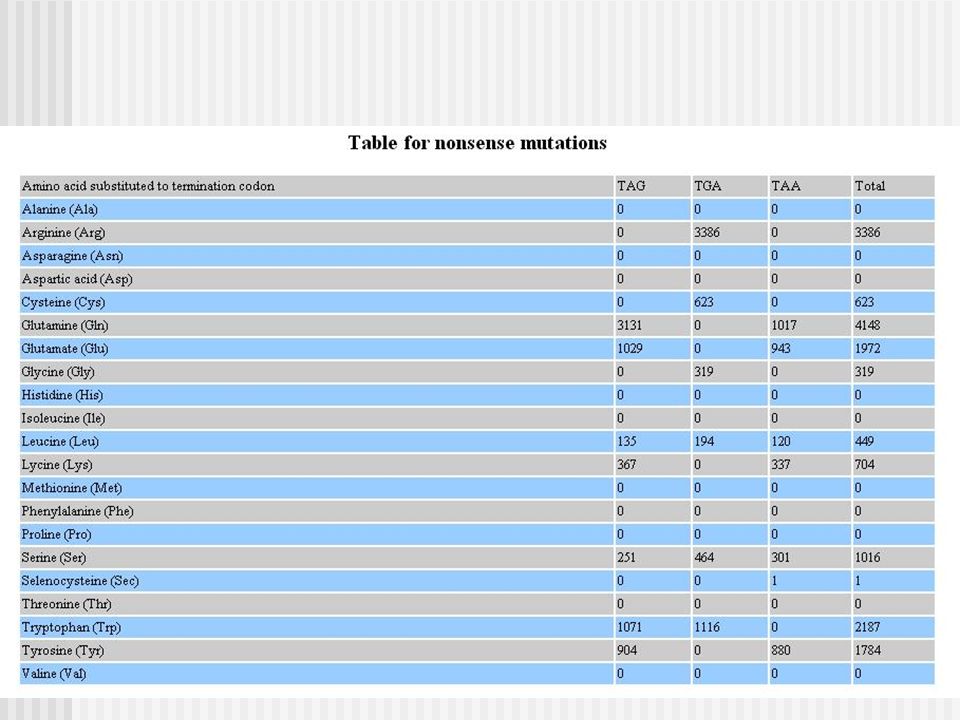 Table for nonsense mutations

| Amino acid substituted to termination codon | TAG | TGA | TAA | Total |
|---|---|---|---|---|
| Alanine (Ala) | 0 | 0 | 0 | 0 |
| Arginine (Arg) | 0 | 3386 | 0 | 3386 |
| Asparagine (Asn) | 0 | 0 | 0 | 0 |
| Aspartic acid (Asp) | 0 | 0 | 0 | 0 |
| Cysteine (Cys) | 0 | 623 | 0 | 623 |
| Glutamine (Gln) | 3131 | 0 | 1017 | 4148 |
| Glutamate (Glu) | 1029 | 0 | 943 | 1972 |
| Glycine (Gly) | 0 | 319 | 0 | 319 |
| Histidine (His) | 0 | 0 | 0 | 0 |
| Isoleucine (Ile) | 0 | 0 | 0 | 0 |
| Leucine (Leu) | 135 | 194 | 120 | 449 |
| Lycine (Lys) | 367 | 0 | 337 | 704 |
| Methionine (Met) | 0 | 0 | 0 | 0 |
| Phenylalanine (Phe) | 0 | 0 | 0 | 0 |
| Proline (Pro) | 0 | 0 | 0 | 0 |
| Serine (Ser) | 251 | 464 | 301 | 1016 |
| Selenocysteine (Sec) | 0 | 0 | 1 | 1 |
| Threonine (Thr) | 0 | 0 | 0 | 0 |
| Tryptophan (Trp) | 1071 | 1116 | 0 | 2187 |
| Tyrosine (Tyr) | 904 | 0 | 880 | 1784 |
| Valine (Val) | 0 | 0 | 0 | 0 |